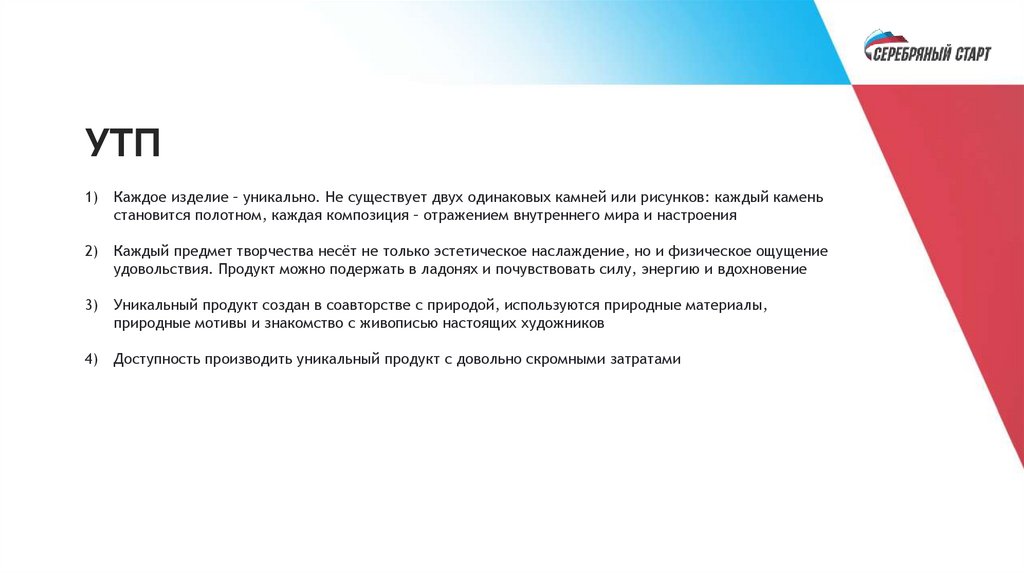 СЕРЕБРЯНЫЙ СТАРТ

УТП

1) Каждое изделие – уникально. Не существует двух одинаковых камней или рисунков: каждый камень становится полотном, каждая композиция – отражением внутреннего мира и настроения

2) Каждый предмет творчества несёт не только эстетическое наслаждение, но и физическое ощущение удовольствия. Продукт можно подержать в ладонях и почувствовать силу, энергию и вдохновение

3) Уникальный продукт создан в соавторстве с природой, используются природные материалы, природные мотивы и знакомство с живописью настоящих художников

4) Доступность производить уникальный продукт с довольно скромными затратами